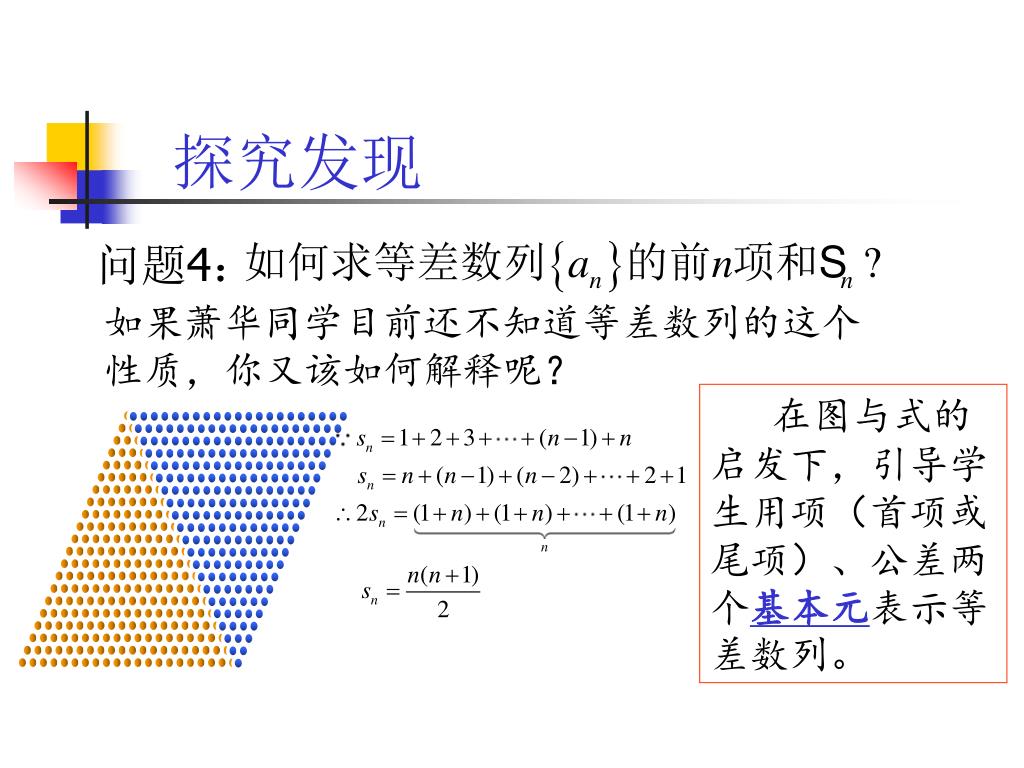 探究发现

问题4：如何求等差数列$\{a_n\}$的前$n$项和$S_n$？

如果萧华同学目前还不知道等差数列的这个性质，你又该如何解释呢？

$\because s_n = 1+2+3+\cdots+(n-1)+n$

$s_n = n+(n-1)+(n-2)+\cdots+2+1$

$\therefore 2s_n = \underbrace{(1+n)+(1+n)+\cdots+(1+n)}_{n}$

$s_n = \frac{n(n+1)}{2}$

在图与式的启发下，引导学生用项（首项或尾项）、公差两个基本元表示等差数列。